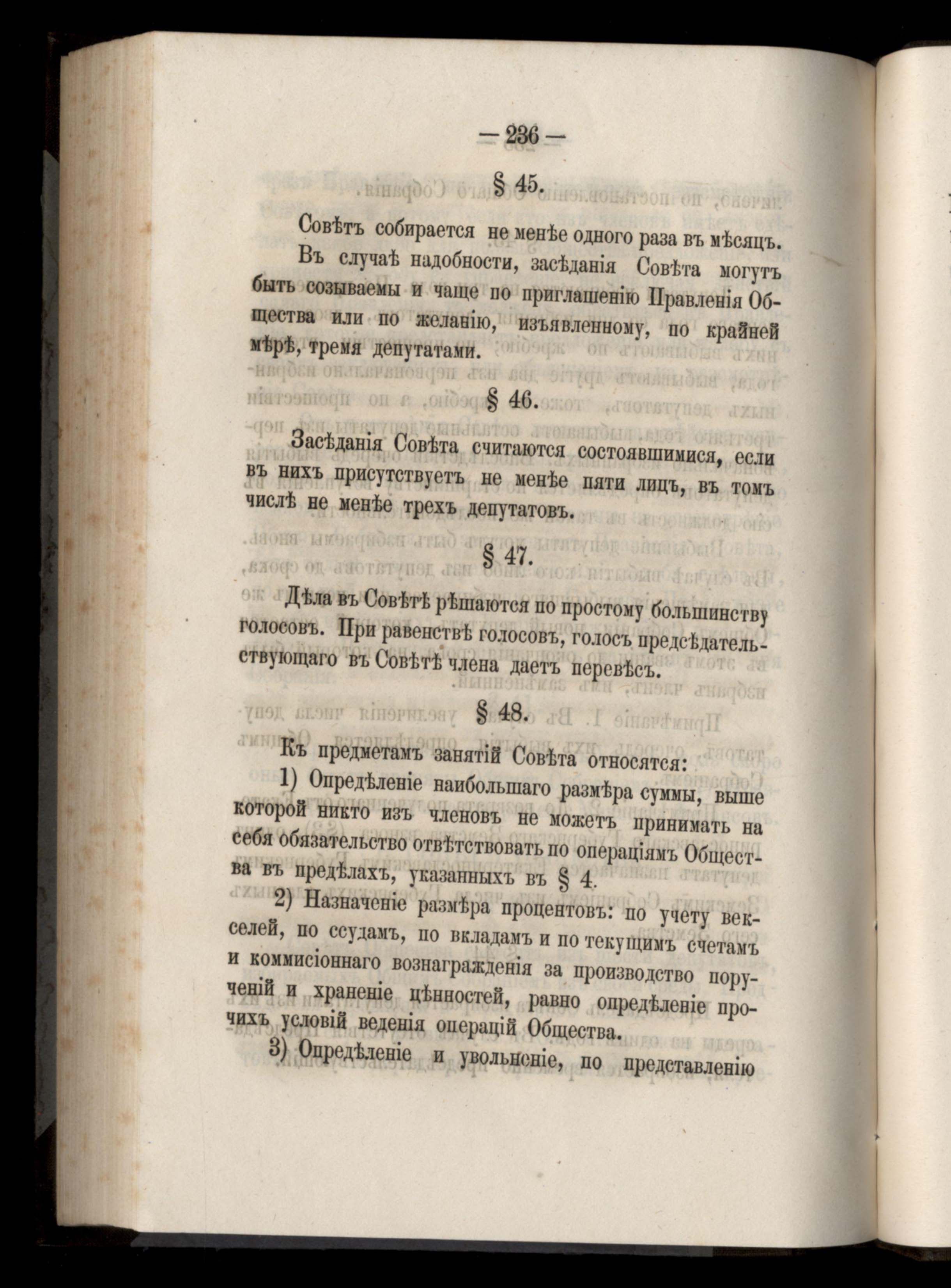 — 236 —

§ 45.

Совѣтъ собирается не менѣе одного раза въ мѣсяцъ.

Въ случаѣ надобности, засѣданія Совѣта могутъ быть созываемы и чаще по приглашенію Правленія Общества или по желанію, изъявленному, по крайней мѣрѣ, тремя депутатами.

§ 46.

Засѣданія Совѣта считаются состоявшимися, если въ нихъ присутствуетъ не менѣе пяти лицъ, въ томъ числѣ не менѣе трехъ депутатовъ.

§ 47.

Дѣла въ Совѣтѣ рѣшаются по простому большинству голосовъ. При равенствѣ голосовъ, голосъ предсѣдательствующаго въ Совѣтѣ члена даетъ перевѣсъ.

§ 48.

Къ предметамъ занятій Совѣта относятся:

1) Опредѣленіе наибольшаго размѣра суммы, выше которой никто изъ членовъ не можетъ принимать на себя обязательство отвѣтствовать по операціямъ Общества въ предѣлахъ, указанныхъ въ § 4.

2) Назначеніе размѣра процентовъ: по учету векселей, по ссудамъ, по вкладамъ и по текущимъ счетамъ и коммисіоннаго вознагражденія за производство порученій и храненіе цѣнностей, равно опредѣленіе прочихъ условій веденія операцій Общества.

3) Опредѣленіе и увольненіе, по представленію